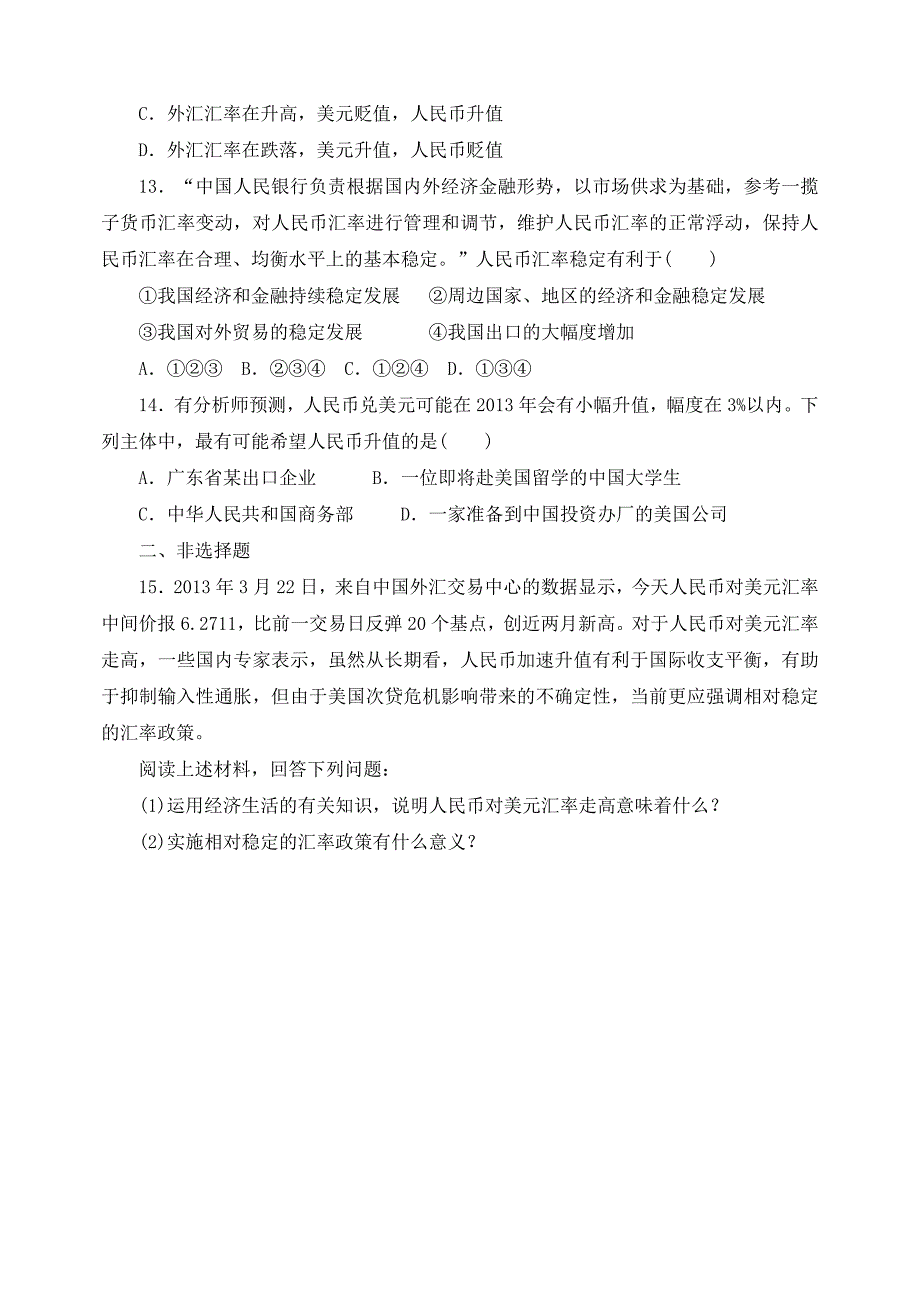 C．外汇汇率在升高，美元贬值，人民币升值

D．外汇汇率在跌落，美元升值，人民币贬值

13．“中国人民银行负责根据国内外经济金融形势，以市场供求为基础，参考一揽子货币汇率变动，对人民币汇率进行管理和调节，维护人民币汇率的正常浮动，保持人民币汇率在合理、均衡水平上的基本稳定。”人民币汇率稳定有利于(　　)

①我国经济和金融持续稳定发展　②周边国家、地区的经济和金融稳定发展

③我国对外贸易的稳定发展　　　④我国出口的大幅度增加

A．①②③　B．②③④　C．①②④　D．①③④

14．有分析师预测，人民币兑美元可能在2013年会有小幅升值，幅度在3%以内。下列主体中，最有可能希望人民币升值的是(　　)

A．广东省某出口企业　　　B．一位即将赴美国留学的中国大学生

C．中华人民共和国商务部　　D．一家准备到中国投资办厂的美国公司

二、非选择题

15．2013年3月22日，来自中国外汇交易中心的数据显示，今天人民币对美元汇率中间价报6.2711，比前一交易日反弹20个基点，创近两月新高。对于人民币对美元汇率走高，一些国内专家表示，虽然从长期看，人民币加速升值有利于国际收支平衡，有助于抑制输入性通胀，但由于美国次贷危机影响带来的不确定性，当前更应强调相对稳定的汇率政策。

阅读上述材料，回答下列问题：

(1)运用经济生活的有关知识，说明人民币对美元汇率走高意味着什么？

(2)实施相对稳定的汇率政策有什么意义？